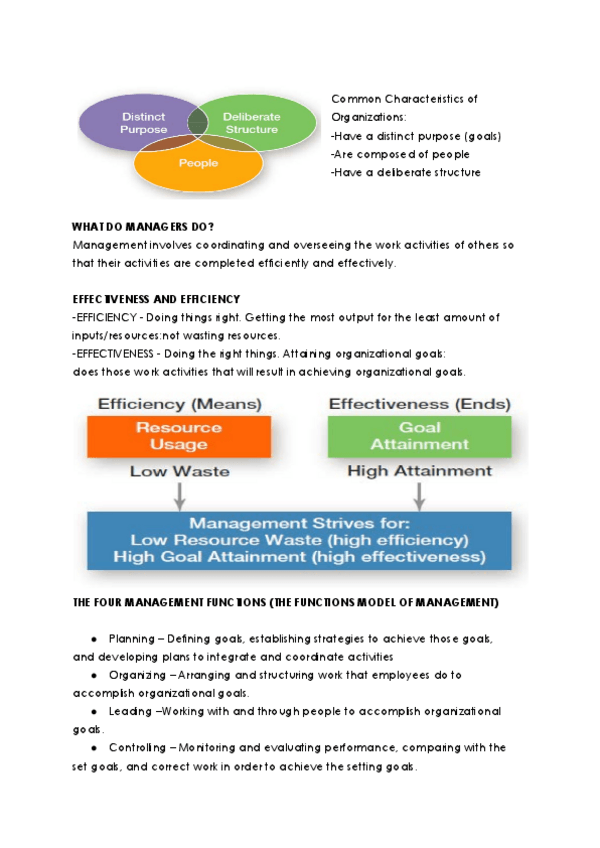 Distinct Purpose

Deliberate Structure

People

Common Characteristics of Organizations:
-Have a distinct purpose (goals)
-Are composed of people
-Have a deliberate structure

WHAT DO MANAGERS DO?
Management involves coordinating and overseeing the work activities of others so that their activities are completed efficiently and effectively.

EFFECTIVENESS AND EFFICIENCY
-EFFICIENCY - Doing things right. Getting the most output for the least amount of inputs/resources:not wasting resources.
-EFFECTIVENESS - Doing the right things. Attaining organizational goals: does those work activities that will result in achieving organizational goals.

Efficiency (Means)
Resource Usage
Low Waste

Effectiveness (Ends)
Goal Attainment
High Attainment

Management Strives for:
Low Resource Waste (high efficiency)
High Goal Attainment (high effectiveness)

THE FOUR MANAGEMENT FUNCTIONS (THE FUNCTIONS MODEL OF MANAGEMENT)

● Planning – Defining goals, establishing strategies to achieve those goals, and developing plans to integrate and coordinate activities
● Organizing – Arranging and structuring work that employees do to accomplish organizational goals.
● Leading –Working with and through people to accomplish organizational goals.
● Controlling – Monitoring and evaluating performance, comparing with the set goals, and correct work in order to achieve the setting goals.